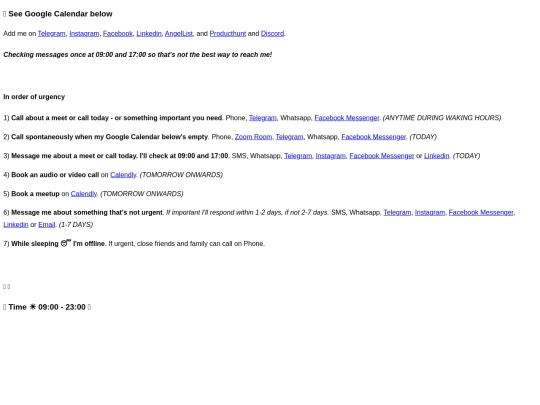 See Google Calendar below

Add me on Telegram, Instagram, Facebook, Linkedin, AngelList, and Producthunt and Discord.

Checking messages once at 09:00 and 17:00 so that's not the best way to reach me!

In order of urgency

1) Call about a meet or call today - or something important you need. Phone, Telegram, Whatsapp, Facebook Messenger. (ANYTIME DURING WAKING HOURS)

2) Call spontaneously when my Google Calendar below's empty. Phone, Zoom Room, Telegram, Whatsapp, Facebook Messenger. (TODAY)

3) Message me about a meet or call today. I'll check at 09:00 and 17:00. SMS, Whatsapp, Telegram, Instagram, Facebook Messenger or Linkedin. (TODAY)

4) Book an audio or video call on Calendly. (TOMORROW ONWARDS)

5) Book a meetup on Calendly. (TOMORROW ONWARDS)

6) Message me about something that's not urgent. If important I'll respond within 1-2 days, if not 2-7 days. SMS, Whatsapp, Telegram, Instagram, Facebook Messenger, Linkedin or Email. (1-7 DAYS)

7) While sleeping 😴 I'm offline. If urgent, close friends and family can call on Phone.

Time ☀ 09:00 - 23:00